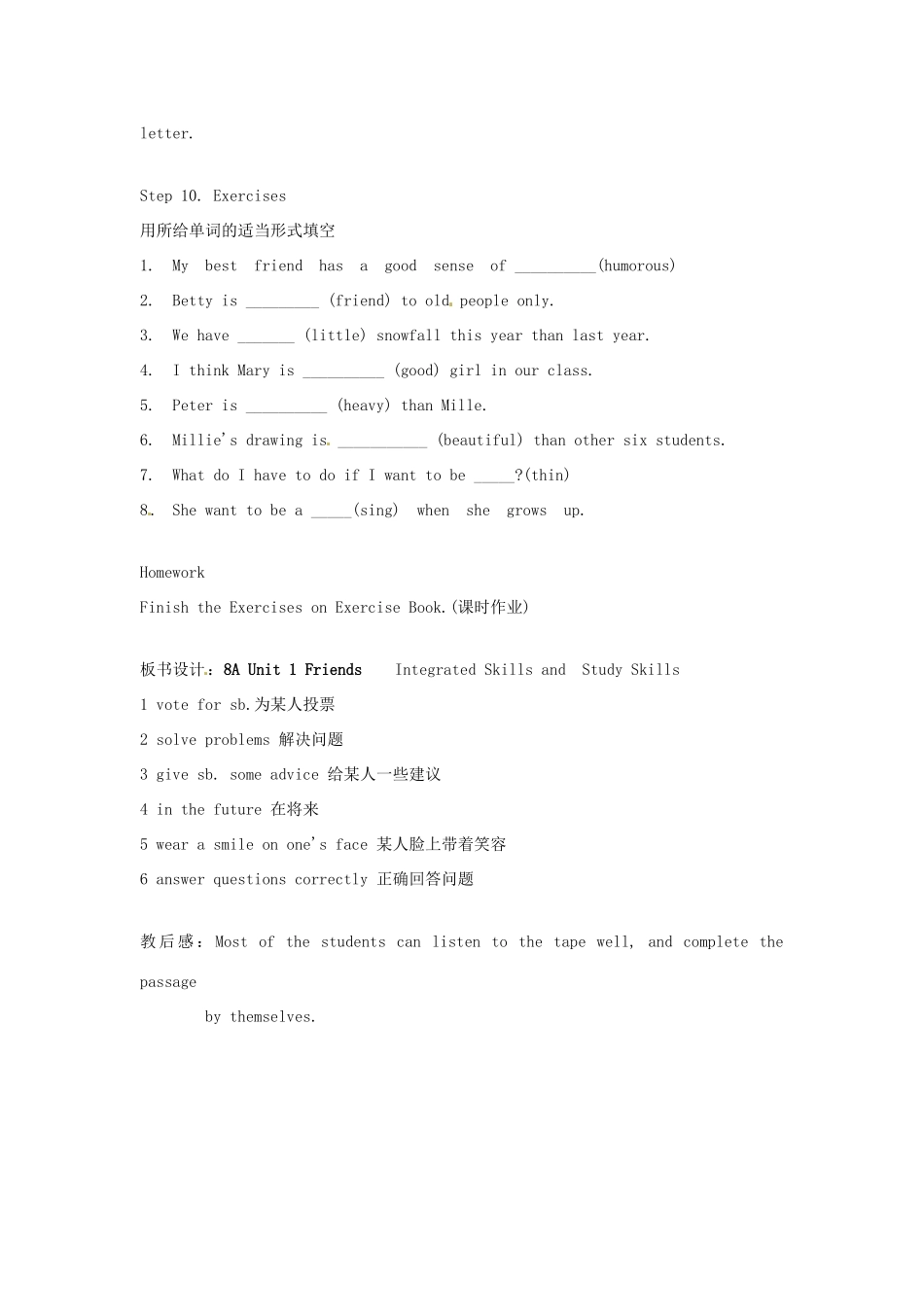 letter.

Step 10. Exercises

用所给单词的适当形式填空

1. My best friend has a good sense of ____(humorous)

2. Betty is ____ (friend) to old people only.

3. We have ____ (little) snowfall this year than last year.

4. I think Mary is ____ (good) girl in our class.

5. Peter is ____ (heavy) than Mille.

6. Millie's drawing is ____ (beautiful) than other six students.

7. What do I have to do if I want to be ____?(thin)

8. She want to be a ____(sing) when she grows up.

Homework

Finish the Exercises on Exercise Book.(课时作业)

板书设计：8A Unit 1 Friends Integrated Skills and Study Skills

1 vote for sb.为某人投票

2 solve problems 解决问题

3 give sb. some advice 给某人一些建议

4 in the future 在将来

5 wear a smile on one's face 某人脸上带着笑容

6 answer questions correctly 正确回答问题

教后感：Most of the students can listen to the tape well, and complete the passage by themselves.